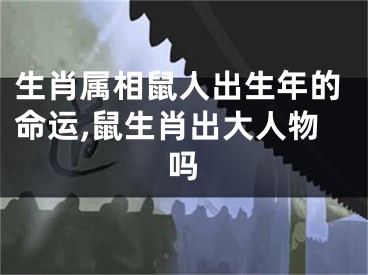 生肖属相鼠人出生年的命运,鼠生肖出大人物吗